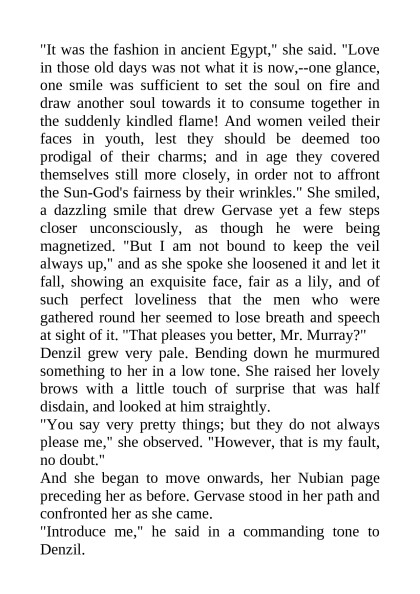 "It was the fashion in ancient Egypt," she said. "Love in those old days was not what it is now,--one glance, one smile was sufficient to set the soul on fire and draw another soul towards it to consume together in the suddenly kindled flame! And women veiled their faces in youth, lest they should be deemed too prodigal of their charms; and in age they covered themselves still more closely, in order not to affront the Sun-God's fairness by their wrinkles." She smiled, a dazzling smile that drew Gervase yet a few steps closer unconsciously, as though he were being magnetized. "But I am not bound to keep the veil always up," and as she spoke she loosened it and let it fall, showing an exquisite face, fair as a lily, and of such perfect loveliness that the men who were gathered round her seemed to lose breath and speech at sight of it. "That pleases you better, Mr. Murray?"

Denzil grew very pale. Bending down he murmured something to her in a low tone. She raised her lovely brows with a little touch of surprise that was half disdain, and looked at him straightly.

"You say very pretty things; but they do not always please me," she observed. "However, that is my fault, no doubt."

And she began to move onwards, her Nubian page preceding her as before. Gervase stood in her path and confronted her as she came.

"Introduce me," he said in a commanding tone to Denzil.